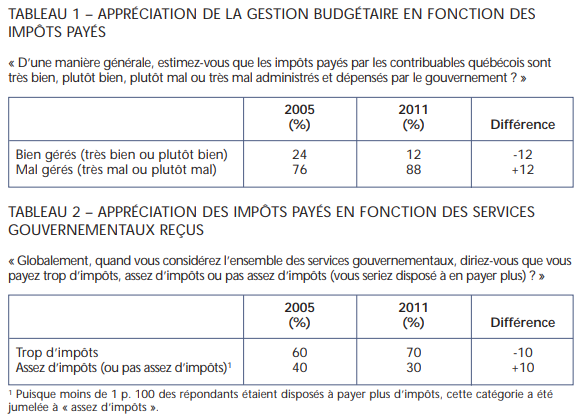 TABLEAU 1 – APPRÉCIATION DE LA GESTION BUDGÉTAIRE EN FONCTION DES IMPÔTS PAYÉS

« D'une manière générale, estimez-vous que les impôts payés par les contribuables québécois sont très bien, plutôt bien, plutôt mal ou très mal administrés et dépensés par le gouvernement ? »

| | 2005 (%) | 2011 (%) | Différence |
|---|---|---|---|
| Bien gérés (très bien ou plutôt bien) | 24 | 12 | -12 |
| Mal gérés (très mal ou plutôt mal) | 76 | 88 | +12 |

TABLEAU 2 – APPRÉCIATION DES IMPÔTS PAYÉS EN FONCTION DES SERVICES GOUVERNEMENTAUX REÇUS

« Globalement, quand vous considérez l'ensemble des services gouvernementaux, diriez-vous que vous payez trop d'impôts, assez d'impôts ou pas assez d'impôts (vous seriez disposé à en payer plus) ? »

| | 2005 (%) | 2011 (%) | Différence |
|---|---|---|---|
| Trop d'impôts | 60 | 70 | -10 |
| Assez d'impôts (ou pas assez d'impôts)$^1$ | 40 | 30 | +10 |

$^1$ Puisque moins de 1 p. 100 des répondants étaient disposés à payer plus d'impôts, cette catégorie a été jumelée à « assez d'impôts ».